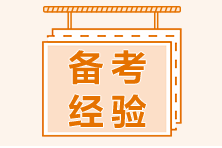 备考
经验